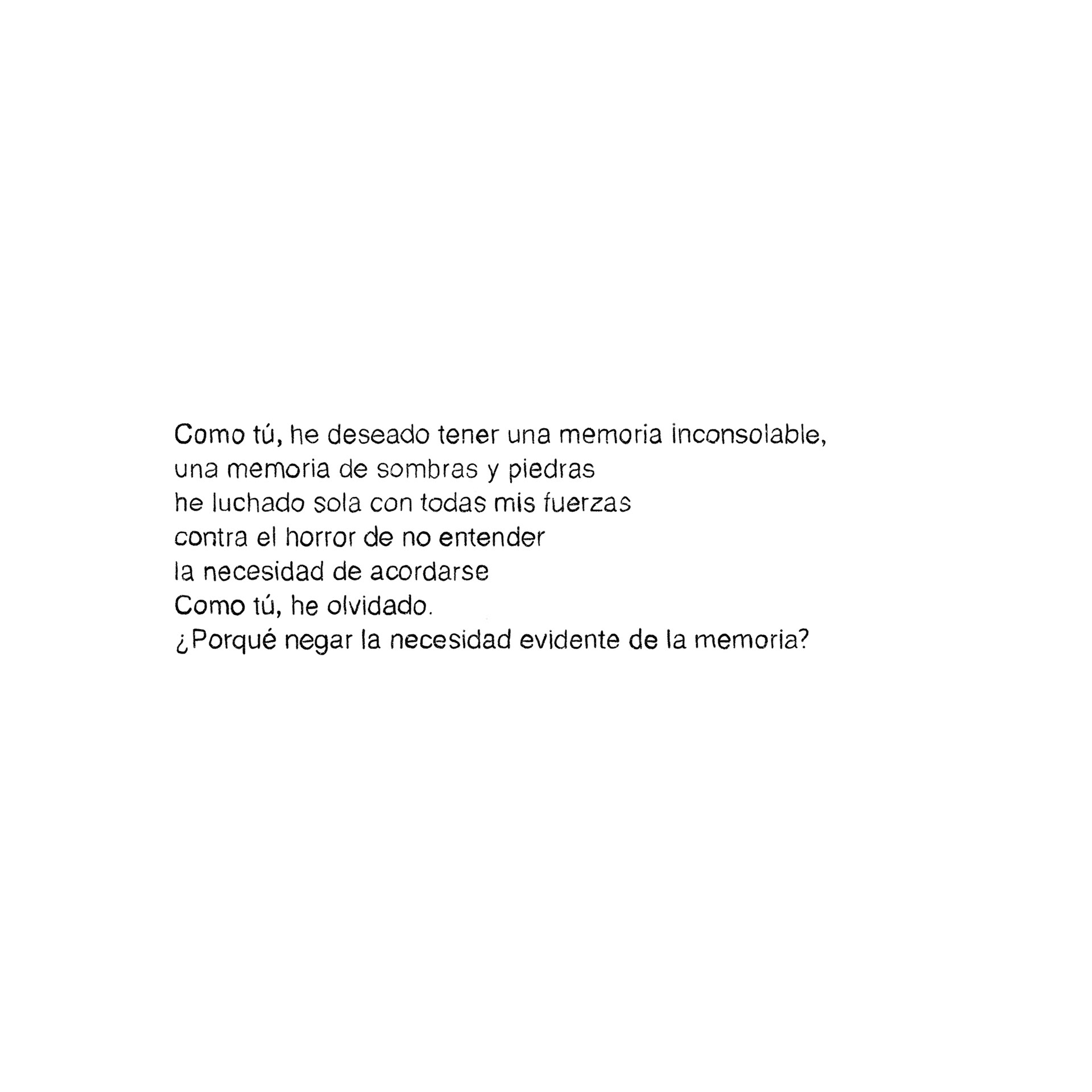 Como tú, he deseado tener una memoria inconsolable,
una memoria de sombras y piedras
he luchado sola con todas mis fuerzas
contra el horror de no entender
la necesidad de acordarse
Como tú, he olvidado.
¿Porqué negar la necesidad evidente de la memoria?